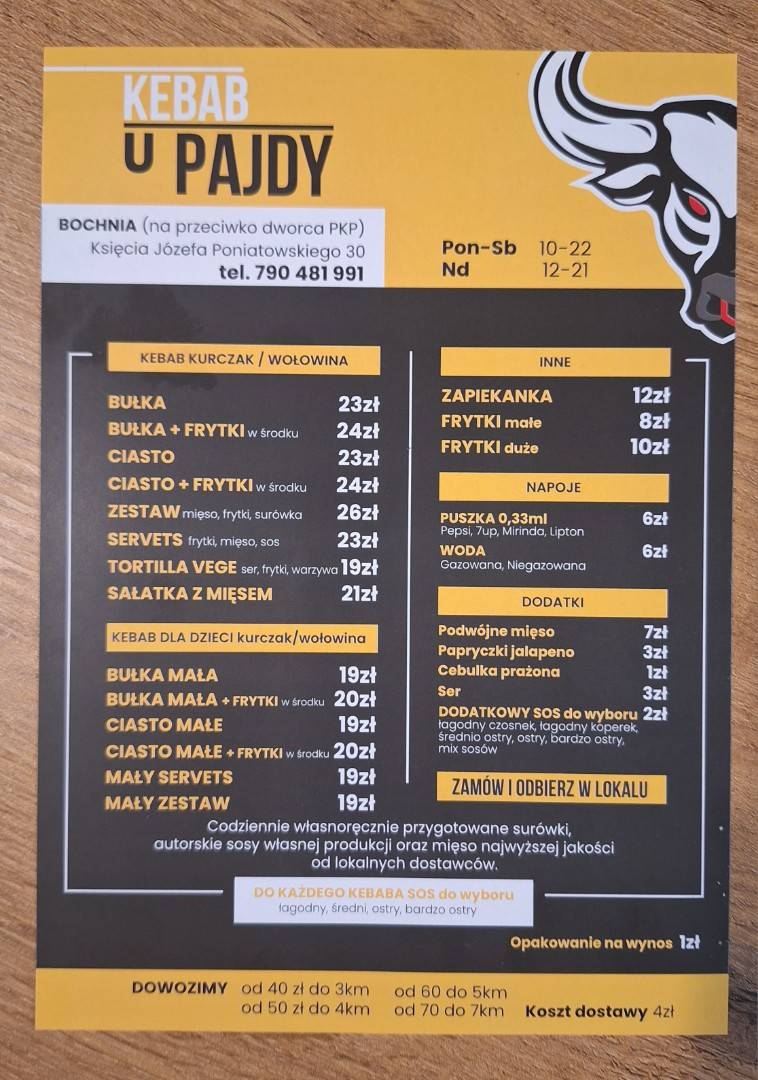 KEBAB
U PAJDY

BOCHNIA (na przeciwko dworca PKP)
Księcia Józefa Poniatowskiego 30
tel. 790 481 991

Pon-Sb 10-22
Nd 12-21

KEBAB KURCZAK / WOŁOWINA

BUŁKA 23zł
BUŁKA + FRYTKI w środku 24zł
CIASTO 23zł
CIASTO + FRYTKI w środku 24zł
ZESTAW mięso, frytki, surówka 26zł
SERVETS frytki, mięso, sos 23zł
TORTILLA VEGE ser, frytki, warzywa 19zł
SAŁATKA Z MIĘSEM 21zł

KEBAB DLA DZIECI kurczak/wołowina

BUŁKA MAŁA 19zł
BUŁKA MAŁA + FRYTKI w środku 20zł
CIASTO MAŁE 19zł
CIASTO MAŁE + FRYTKI w środku 20zł
MAŁY SERVETS 19zł
MAŁY ZESTAW 19zł

INNE

ZAPIEKANKA 12zł
FRYTKI małe 8zł
FRYTKI duże 10zł

NAPOJE

PUSZKA 0,33ml 6zł
Pepsi, 7up, Mirinda, Lipton
WODA 6zł
Gazowana, Niegazowana

DODATKI

Podwójne mięso 7zł
Papryczki jalapeno 3zł
Cebulka prażona 1zł
Ser 3zł
DODATKOWY SOS do wyboru 2zł
łagodny czosnek, łagodny koperek, średnio ostry, ostry, bardzo ostry, mix sosów

ZAMÓW I ODBIERZ W LOKALU

Codziennie własnoręcznie przygotowane surówki, autorskie sosy własnej produkcji oraz mięso najwyższej jakości od lokalnych dostawców.

DO KAŻDEGO KEBABA SOS do wyboru
łagodny, średni, ostry, bardzo ostry

Opakowanie na wynos 1zł

DOWOZIMY od 40 zł do 3km od 50 zł do 4km od 60 do 5km od 70 do 7km Koszt dostawy 4zł